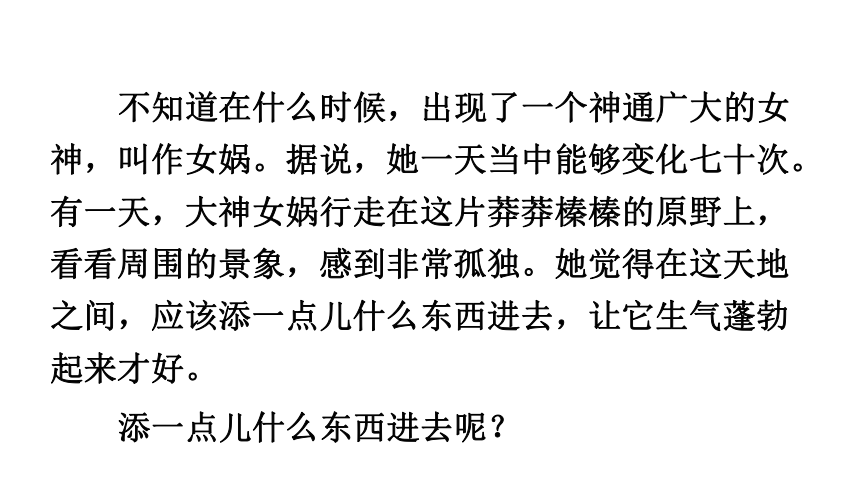 不知道在什么时候，出现了一个神通广大的女神，叫作女娲。据说，她一天当中能够变化七十次。有一天，大神女娲行走在这片莽莽榛榛的原野上，看看周围的景象，感到非常孤独。她觉得在这天地之间，应该添一点儿什么东西进去，让它生气蓬勃起来才好。

添一点儿什么东西进去呢？